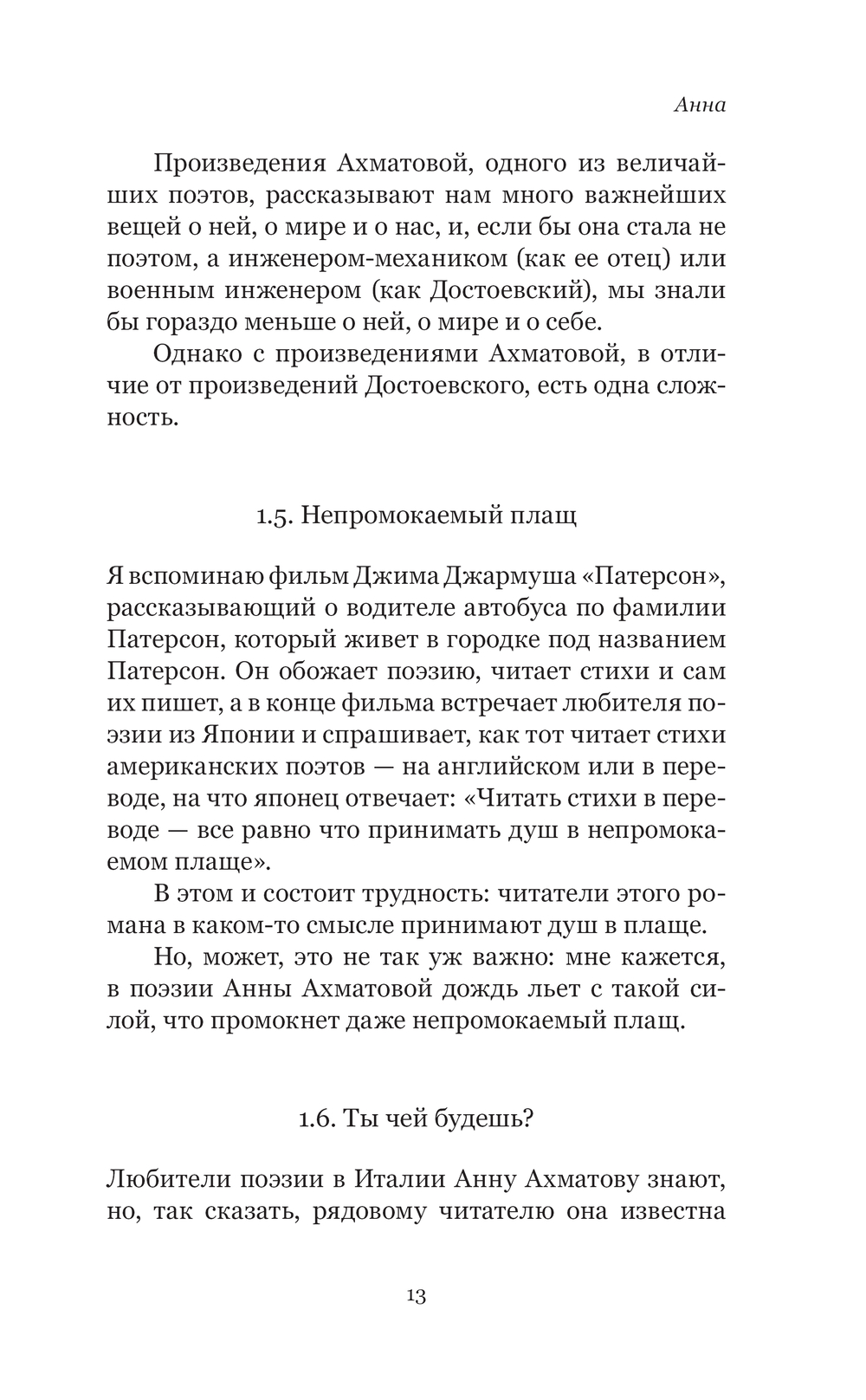 Анна

Произведения Ахматовой, одного из величайших поэтов, рассказывают нам много важнейших вещей о ней, о мире и о нас, и, если бы она стала не поэтом, а инженером-механиком (как ее отец) или военным инженером (как Достоевский), мы знали бы гораздо меньше о ней, о мире и о себе.

Однако с произведениями Ахматовой, в отличие от произведений Достоевского, есть одна сложность.

1.5. Непромокаемый плащ

Я вспоминаю фильм Джима Джармуша «Патерсон», рассказывающий о водителе автобуса по фамилии Патерсон, который живет в городке под названием Патерсон. Он обожает поэзию, читает стихи и сам их пишет, а в конце фильма встречает любителя поэзии из Японии и спрашивает, как тот читает стихи американских поэтов — на английском или в переводе, на что японец отвечает: «Читать стихи в переводе — все равно что принимать душ в непромокаемом плаще».

В этом и состоит трудность: читатели этого романа в каком-то смысле принимают душ в плаще.

Но, может, это не так уж важно: мне кажется, в поэзии Анны Ахматовой дождь льет с такой силой, что промокнет даже непромокаемый плащ.

1.6. Ты чей будешь?

Любители поэзии в Италии Анну Ахматову знают, но, так сказать, рядовому читателю она известна

13